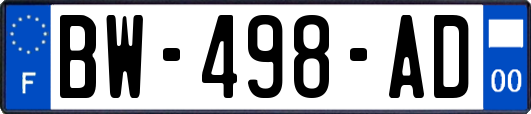 F

BW-498-AD

00